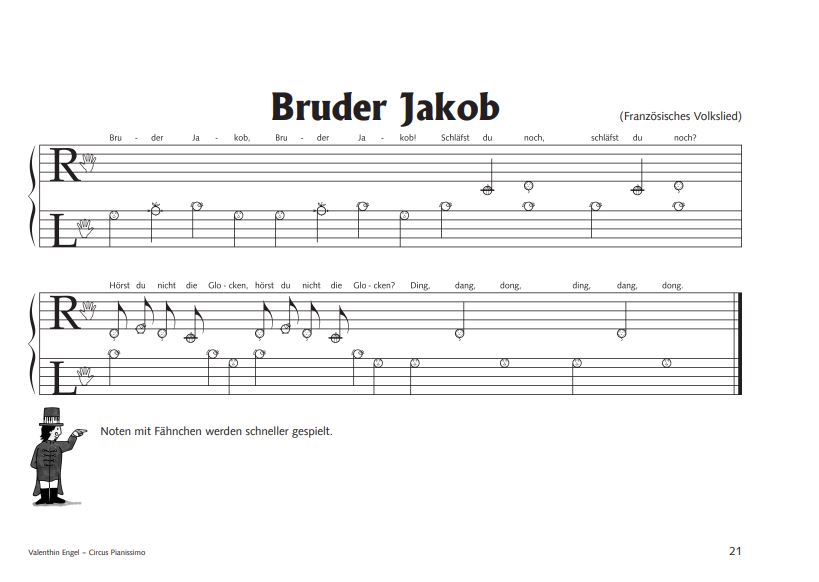 Bruder Jakob

(Französisches Volkslied)

Bru - der Ja - kob, Bru - der Ja - kob! Schläfst du noch, schläfst du noch?

R

L

Hörst du nicht die Glo - cken, hörst du nicht die Glo - cken? Ding, dang, dong, ding, dang, dong.

R

L

Noten mit Fähnchen werden schneller gespielt.

Valenthin Engel – Circus Pianissimo

21